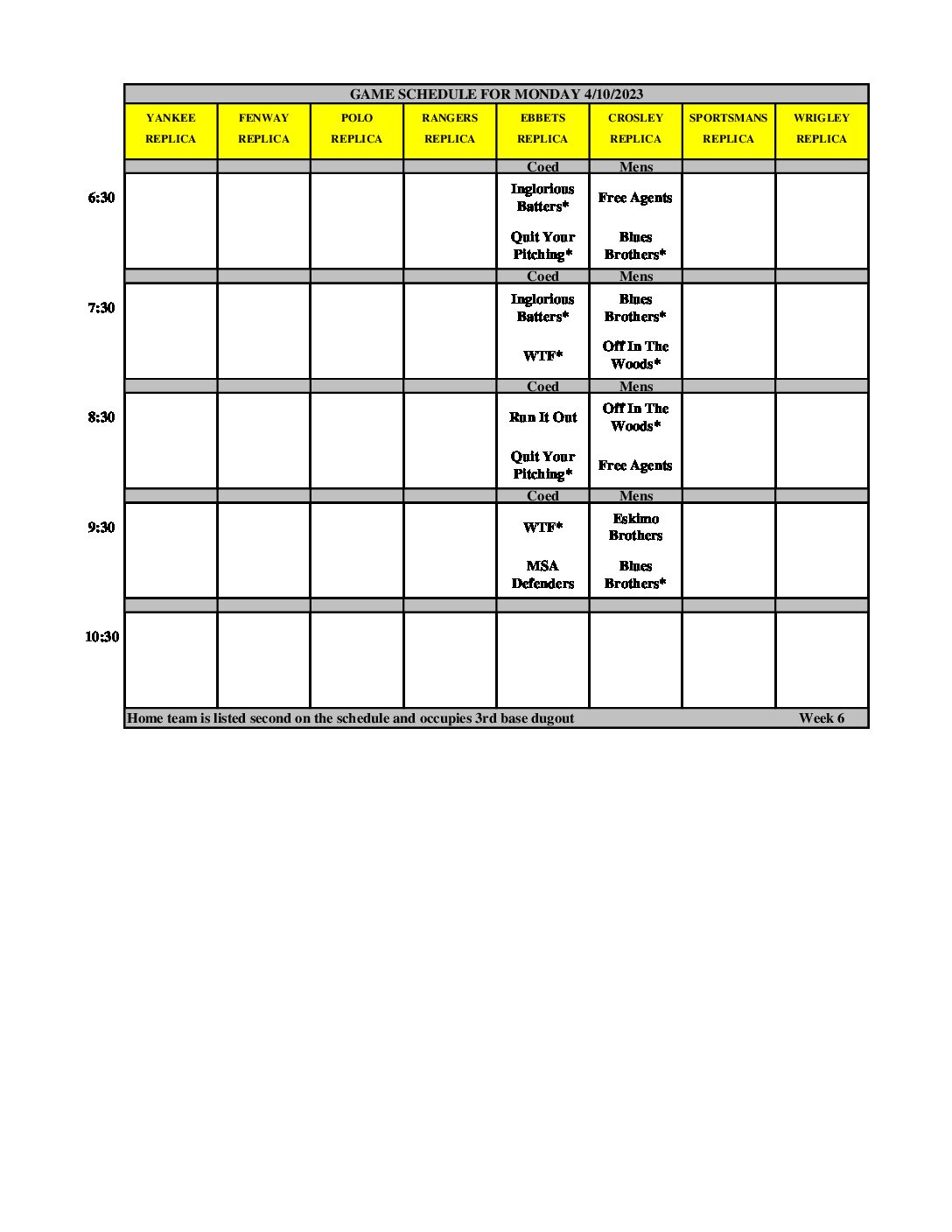 GAME SCHEDULE FOR MONDAY 4/10/2023

| | YANKEE REPLICA | FENWAY REPLICA | POLO REPLICA | RANGERS REPLICA | EBBETS REPLICA | CROSLEY REPLICA | SPORTSMANS REPLICA | WRIGLEY REPLICA |
|---|---|---|---|---|---|---|---|---|
| | | | | | Coed | Mens | | |
| 6:30 | | | | | Inglorious Batters* Quit Your Pitching* | Free Agents Blues Brothers* | | |
| | | | | | Coed | Mens | | |
| 7:30 | | | | | Inglorious Batters* WTF* | Blues Brothers* Off In The Woods* | | |
| | | | | | Coed | Mens | | |
| 8:30 | | | | | Run It Out Quit Your Pitching* | Off In The Woods* Free Agents | | |
| | | | | | Coed | Mens | | |
| 9:30 | | | | | WTF* MSA Defenders | Eskimo Brothers Blues Brothers* | | |
| | | | | | | | | |
| 10:30 | | | | | | | | |

Home team is listed second on the schedule and occupies 3rd base dugout Week 6